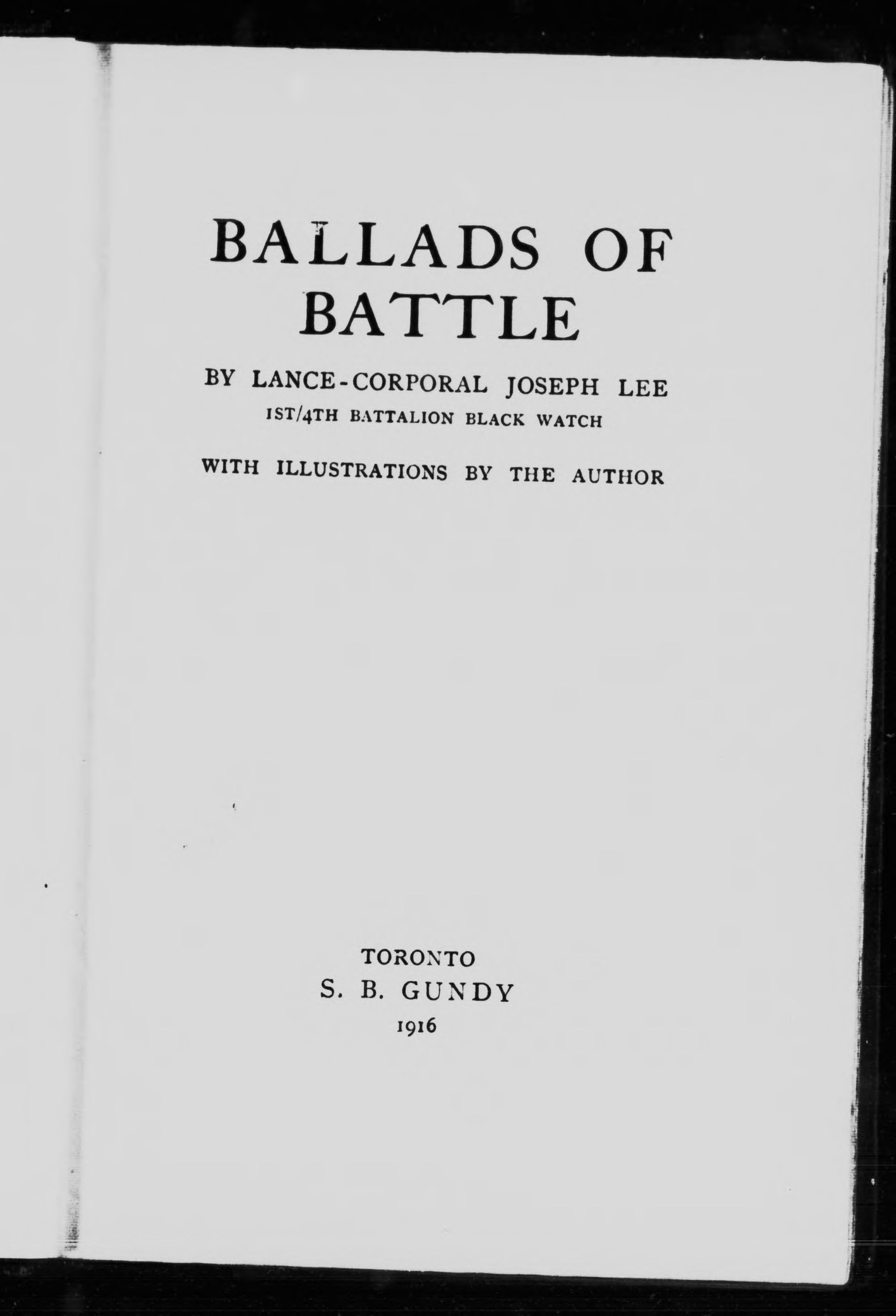 BALLADS OF BATTLE

BY LANCE-CORPORAL JOSEPH LEE
1ST/4TH BATTALION BLACK WATCH

WITH ILLUSTRATIONS BY THE AUTHOR

TORONTO
S. B. GUNDY
1916